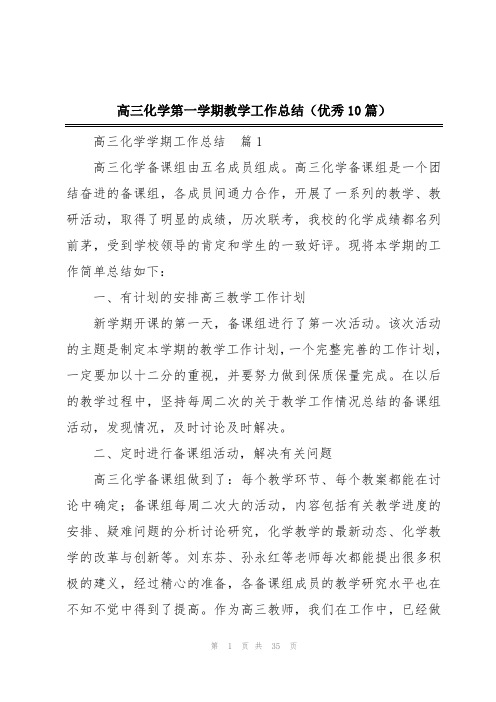 高三化学第一学期教学工作总结（优秀10篇）

高三化学学期工作总结　篇1

高三化学备课组由五名成员组成。高三化学备课组是一个团结奋进的备课组，各成员间通力合作，开展了一系列的教学、教研活动，取得了明显的成绩，历次联考，我校的化学成绩都名列前茅，受到学校领导的肯定和学生的一致好评。现将本学期的工作简单总结如下：

一、有计划的安排高三教学工作计划

新学期开课的第一天，备课组进行了第一次活动。该次活动的主题是制定本学期的教学工作计划，一个完整完善的工作计划，一定要加以十二分的重视，并要努力做到保质保量完成。在以后的教学过程中，坚持每周二次的关于教学工作情况总结的备课组活动，发现情况，及时讨论及时解决。

二、定时进行备课组活动，解决有关问题

高三化学备课组做到了：每个教学环节、每个教案都能在讨论中确定；备课组每周二次大的活动，内容包括有关教学进度的安排、疑难问题的分析讨论研究，化学教学的最新动态、化学教学的改革与创新等。刘东芬、孙永红等老师每次都能提出很多积极的建义，经过精心的准备，各备课组成员的教学研究水平也在不知不觉中得到了提高。作为高三教师，我们在工作中，已经做

第 1 页 共 35 页